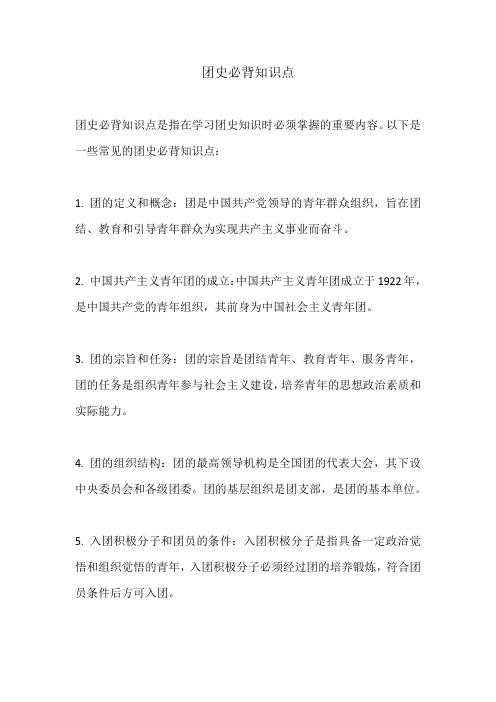 团史必背知识点

团史必背知识点是指在学习团史知识时必须掌握的重要内容。以下是一些常见的团史必背知识点：

1. 团的定义和概念：团是中国共产党领导的青年群众组织，旨在团结、教育和引导青年群众为实现共产主义事业而奋斗。

2. 中国共产主义青年团的成立：中国共产主义青年团成立于1922年，是中国共产党的青年组织，其前身为中国社会主义青年团。

3. 团的宗旨和任务：团的宗旨是团结青年、教育青年、服务青年，团的任务是组织青年参与社会主义建设，培养青年的思想政治素质和实际能力。

4. 团的组织结构：团的最高领导机构是全国团的代表大会，其下设中央委员会和各级团委。团的基层组织是团支部，是团的基本单位。

5. 入团积极分子和团员的条件：入团积极分子是指具备一定政治觉悟和组织觉悟的青年，入团积极分子必须经过团的培养锻炼，符合团员条件后方可入团。